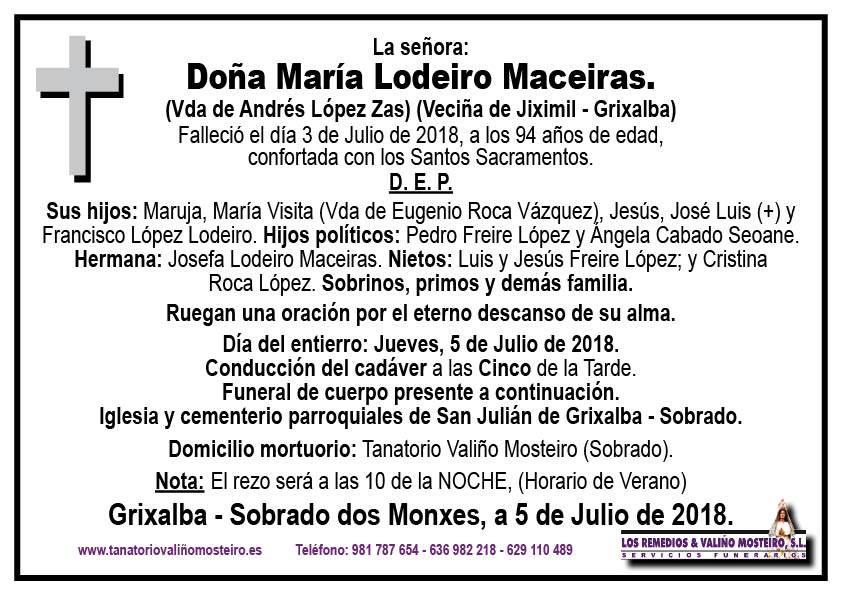 La señora:
Doña María Lodeiro Maceiras.
(Vda de Andrés López Zas) (Veciña de Jiximil - Grixalba)
Falleció el día 3 de Julio de 2018, a los 94 años de edad, confortada con los Santos Sacramentos.
D. E. P.

Sus hijos: Maruja, María Visita (Vda de Eugenio Roca Vázquez), Jesús, José Luis (+) y Francisco López Lodeiro. Hijos políticos: Pedro Freire López y Ángela Cabado Seoane. Hermana: Josefa Lodeiro Maceiras. Nietos: Luis y Jesús Freire López; y Cristina Roca López. Sobrinos, primos y demás familia.

Ruegan una oración por el eterno descanso de su alma.

Día del entierro: Jueves, 5 de Julio de 2018.
Conducción del cadáver a las Cinco de la Tarde.
Funeral de cuerpo presente a continuación.
Iglesia y cementerio parroquiales de San Julián de Grixalba - Sobrado.

Domicilio mortuorio: Tanatorio Valiño Mosteiro (Sobrado).

Nota: El rezo será a las 10 de la NOCHE, (Horario de Verano)

Grixalba - Sobrado dos Monxes, a 5 de Julio de 2018.

www.tanatoriovaliñomosteiro.es Teléfono: 981 787 654 - 636 982 218 - 629 110 489

LOS REMEDIOS & VALIÑO MOSTEIRO, S.L.
SERVICIOS FUNERARIOS